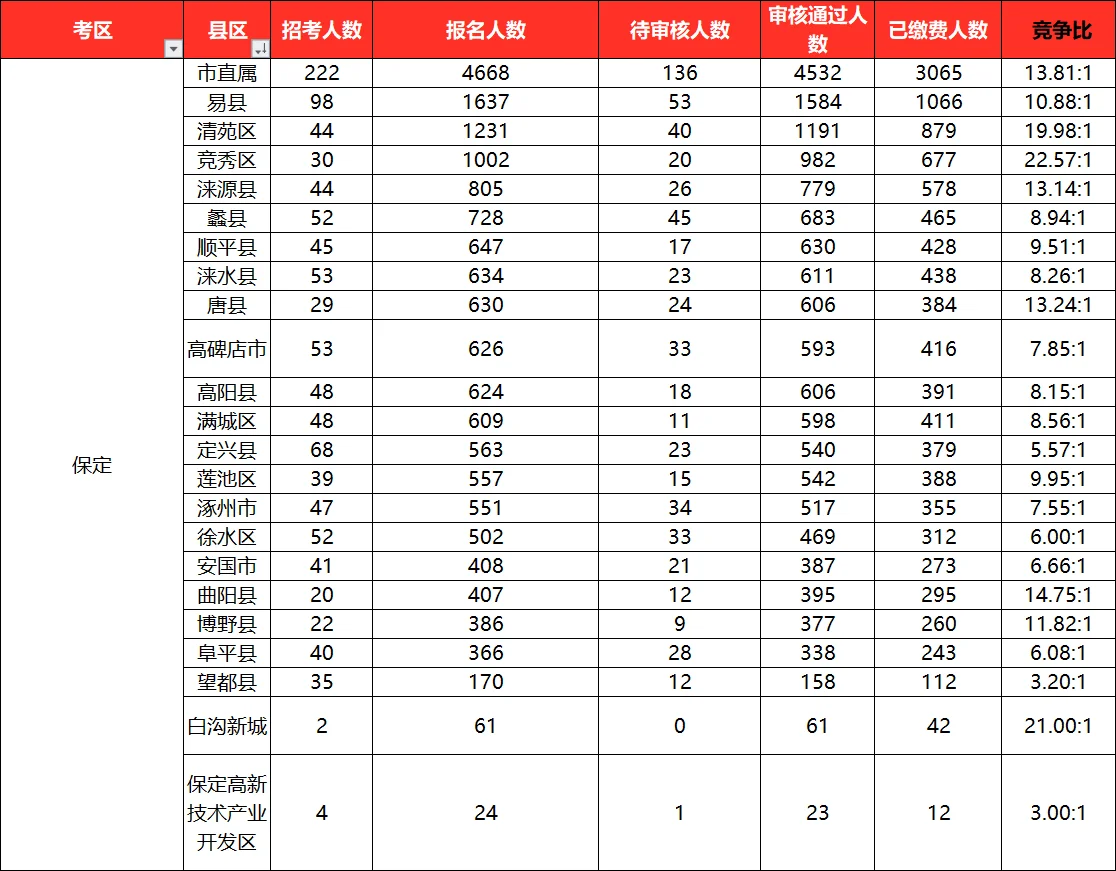 | 考区 | 县区 | 招考人数 | 报名人数 | 待审核人数 | 审核通过人数 | 已缴费人数 | 竞争比 |
|---|---|---|---|---|---|---|---|
| 保定 | 市直属 | 222 | 4668 | 136 | 4532 | 3065 | 13.81:1 |
| | 易县 | 98 | 1637 | 53 | 1584 | 1066 | 10.88:1 |
| | 清苑区 | 44 | 1231 | 40 | 1191 | 879 | 19.98:1 |
| | 竞秀区 | 30 | 1002 | 20 | 982 | 677 | 22.57:1 |
| | 涞源县 | 44 | 805 | 26 | 779 | 578 | 13.14:1 |
| | 蠡县 | 52 | 728 | 45 | 683 | 465 | 8.94:1 |
| | 顺平县 | 45 | 647 | 17 | 630 | 428 | 9.51:1 |
| | 涞水县 | 53 | 634 | 23 | 611 | 438 | 8.26:1 |
| | 唐县 | 29 | 630 | 24 | 606 | 384 | 13.24:1 |
| | 高碑店市 | 53 | 626 | 33 | 593 | 416 | 7.85:1 |
| | 高阳县 | 48 | 624 | 18 | 606 | 391 | 8.15:1 |
| | 满城区 | 48 | 609 | 11 | 598 | 411 | 8.56:1 |
| | 定兴县 | 68 | 563 | 23 | 540 | 379 | 5.57:1 |
| | 莲池区 | 39 | 557 | 15 | 542 | 388 | 9.95:1 |
| | 涿州市 | 47 | 551 | 34 | 517 | 355 | 7.55:1 |
| | 徐水区 | 52 | 502 | 33 | 469 | 312 | 6.00:1 |
| | 安国市 | 41 | 408 | 21 | 387 | 273 | 6.66:1 |
| | 曲阳县 | 20 | 407 | 12 | 395 | 295 | 14.75:1 |
| | 博野县 | 22 | 386 | 9 | 377 | 260 | 11.82:1 |
| | 阜平县 | 40 | 366 | 28 | 338 | 243 | 6.08:1 |
| | 望都县 | 35 | 170 | 12 | 158 | 112 | 3.20:1 |
| | 白沟新城 | 2 | 61 | 0 | 61 | 42 | 21.00:1 |
| | 保定高新技术产业开发区 | 4 | 24 | 1 | 23 | 12 | 3.00:1 |